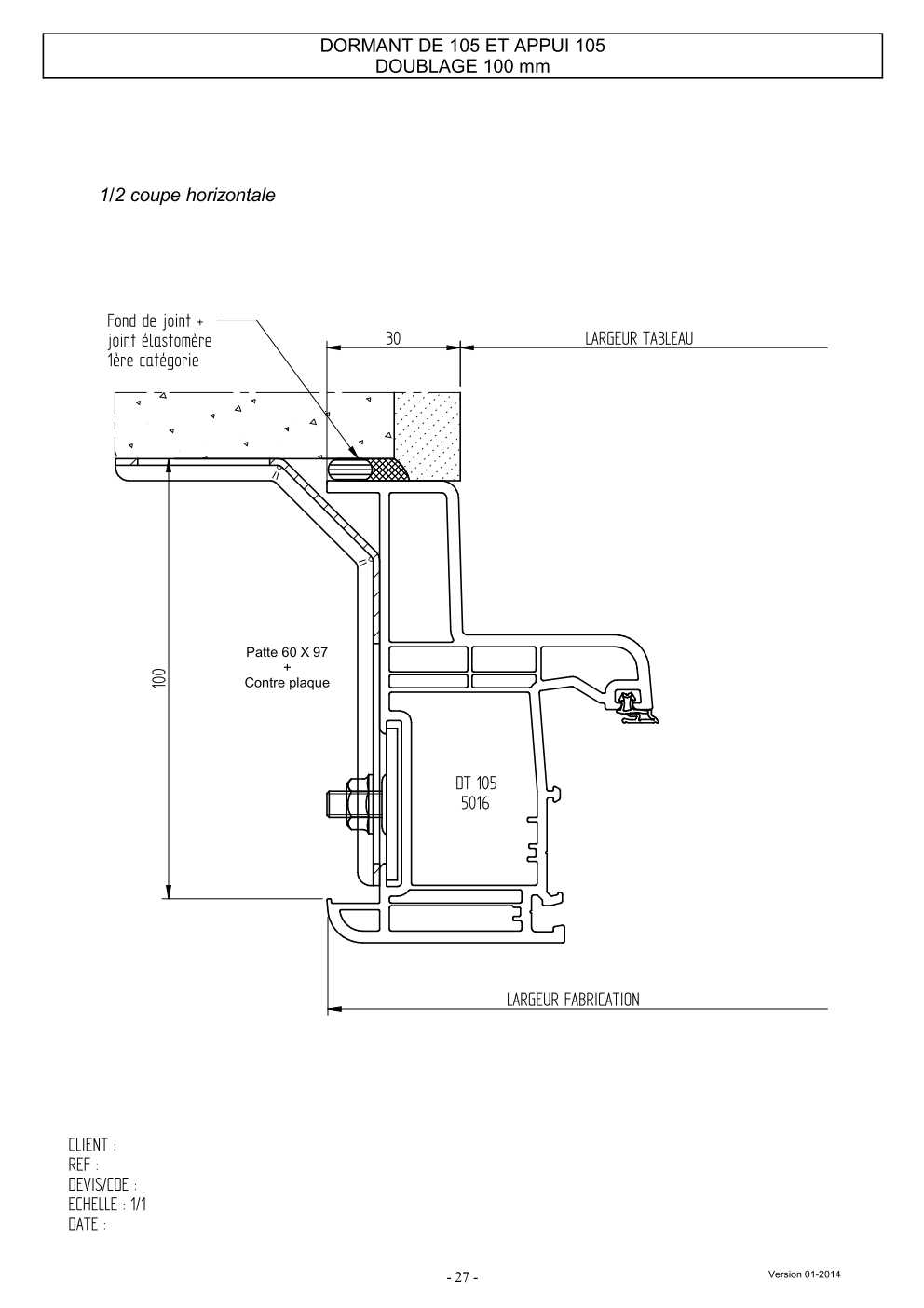 DORMANT DE 105 ET APPUI 105
DOUBLAGE 100 mm

1/2 coupe horizontale

Fond de joint +
joint élastomère
1ère catégorie

30

LARGEUR TABLEAU

100

Patte 60 X 97
+
Contre plaque

DT 105
5016

LARGEUR FABRICATION

CLIENT :
REF :
DEVIS/CDE :
ECHELLE : 1/1
DATE :

- 27 -

Version 01-2014